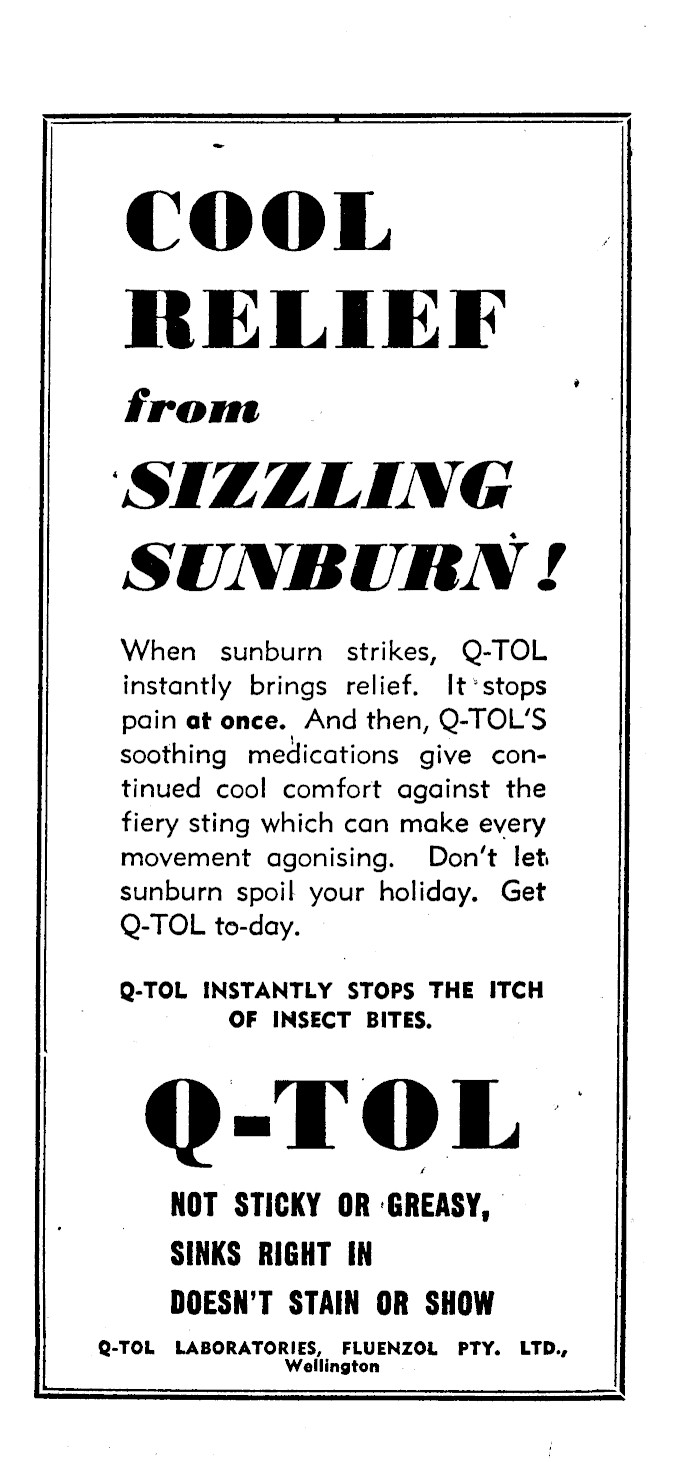 COOL
RELIEF
from
SIZZLING
SUNBURN!

When sunburn strikes, Q-TOL instantly brings relief. It stops pain at once. And then, Q-TOL'S soothing medications give continued cool comfort against the fiery sting which can make every movement agonising. Don't let sunburn spoil your holiday. Get Q-TOL to-day.

Q-TOL INSTANTLY STOPS THE ITCH OF INSECT BITES.

Q-TOL

NOT STICKY OR GREASY,
SINKS RIGHT IN
DOESN'T STAIN OR SHOW

Q-TOL LABORATORIES, FLUENZOL PTY. LTD., Wellington